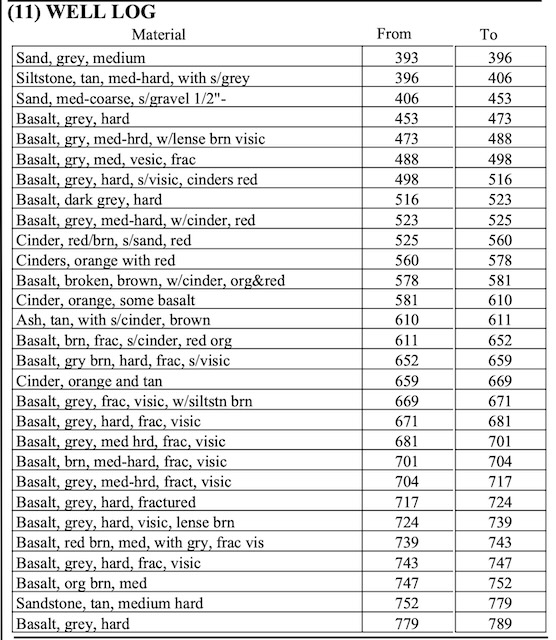 (11) WELL LOG

| Material | From | To |
|---|---|---|
| Sand, grey, medium | 393 | 396 |
| Siltstone, tan, med-hard, with s/grey | 396 | 406 |
| Sand, med-coarse, s/gravel 1/2"- | 406 | 453 |
| Basalt, grey, hard | 453 | 473 |
| Basalt, gry, med-hrd, w/lense brn visic | 473 | 488 |
| Basalt, gry, med, vesic, frac | 488 | 498 |
| Basalt, grey, hard, s/visic, cinders red | 498 | 516 |
| Basalt, dark grey, hard | 516 | 523 |
| Basalt, grey, med-hard, w/cinder, red | 523 | 525 |
| Cinder, red/brn, s/sand, red | 525 | 560 |
| Cinders, orange with red | 560 | 578 |
| Basalt, broken, brown, w/cinder, org&red | 578 | 581 |
| Cinder, orange, some basalt | 581 | 610 |
| Ash, tan, with s/cinder, brown | 610 | 611 |
| Basalt, brn, frac, s/cinder, red org | 611 | 652 |
| Basalt, gry brn, hard, frac, s/visic | 652 | 659 |
| Cinder, orange and tan | 659 | 669 |
| Basalt, grey, frac, visic, w/siltstn brn | 669 | 671 |
| Basalt, grey, hard, frac, visic | 671 | 681 |
| Basalt, grey, med hrd, frac, visic | 681 | 701 |
| Basalt, brn, med-hard, frac, visic | 701 | 704 |
| Basalt, grey, med-hrd, fract, visic | 704 | 717 |
| Basalt, grey, hard, fractured | 717 | 724 |
| Basalt, grey, hard, visic, lense brn | 724 | 739 |
| Basalt, red brn, med, with gry, frac vis | 739 | 743 |
| Basalt, grey, hard, frac, visic | 743 | 747 |
| Basalt, org brn, med | 747 | 752 |
| Sandstone, tan, medium hard | 752 | 779 |
| Basalt, grey, hard | 779 | 789 |